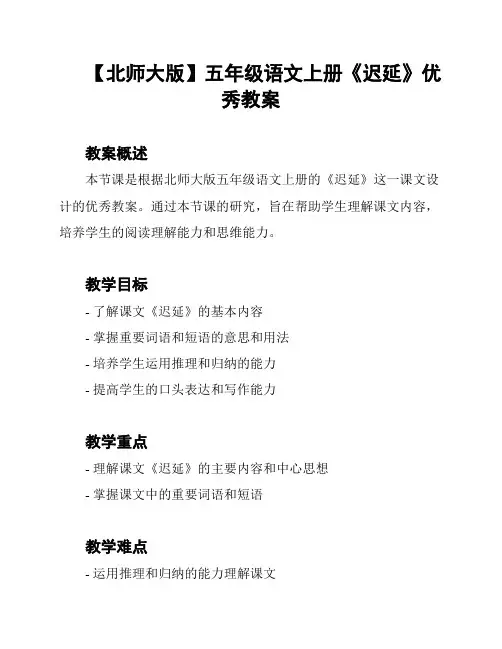 【北师大版】五年级语文上册《迟延》优秀教案

教案概述

本节课是根据北师大版五年级语文上册的《迟延》这一课文设计的优秀教案。通过本节课的研究，旨在帮助学生理解课文内容，培养学生的阅读理解能力和思维能力。

教学目标

- 了解课文《迟延》的基本内容
- 掌握重要词语和短语的意思和用法
- 培养学生运用推理和归纳的能力
- 提高学生的口头表达和写作能力

教学重点

- 理解课文《迟延》的主要内容和中心思想
- 掌握课文中的重要词语和短语

教学难点

- 运用推理和归纳的能力理解课文